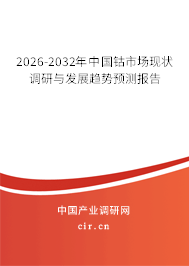 2026-2032年中国钴市场现状调研与发展趋势预测报告

中国产业调研网
cir.cn